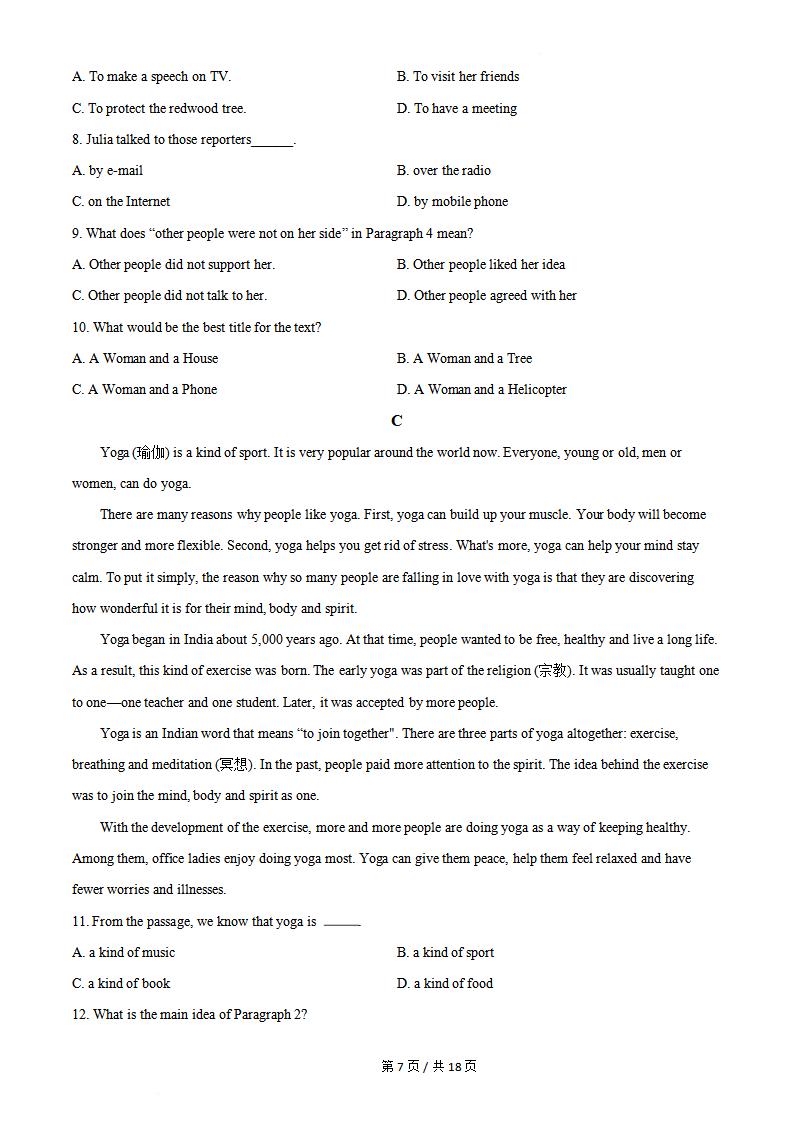 A. To make a speech on TV.
B. To visit her friends
C. To protect the redwood tree.
D. To have a meeting

8. Julia talked to those reporters____.
A. by e-mail
B. over the radio
C. on the Internet
D. by mobile phone

9. What does "other people were not on her side" in Paragraph 4 mean?
A. Other people did not support her.
B. Other people liked her idea
C. Other people did not talk to her.
D. Other people agreed with her

10. What would be the best title for the text?
A. A Woman and a House
B. A Woman and a Tree
C. A Woman and a Phone
D. A Woman and a Helicopter

C

Yoga (瑜伽) is a kind of sport. It is very popular around the world now. Everyone, young or old, men or women, can do yoga.

There are many reasons why people like yoga. First, yoga can build up your muscle. Your body will become stronger and more flexible. Second, yoga helps you get rid of stress. What's more, yoga can help your mind stay calm. To put it simply, the reason why so many people are falling in love with yoga is that they are discovering how wonderful it is for their mind, body and spirit.

Yoga began in India about 5,000 years ago. At that time, people wanted to be free, healthy and live a long life. As a result, this kind of exercise was born. The early yoga was part of the religion (宗教). It was usually taught one to one—one teacher and one student. Later, it was accepted by more people.

Yoga is an Indian word that means "to join together". There are three parts of yoga altogether: exercise, breathing and meditation (冥想). In the past, people paid more attention to the spirit. The idea behind the exercise was to join the mind, body and spirit as one.

With the development of the exercise, more and more people are doing yoga as a way of keeping healthy. Among them, office ladies enjoy doing yoga most. Yoga can give them peace, help them feel relaxed and have fewer worries and illnesses.

11. From the passage, we know that yoga is ____
A. a kind of music
B. a kind of sport
C. a kind of book
D. a kind of food

12. What is the main idea of Paragraph 2?

第7页／共18页